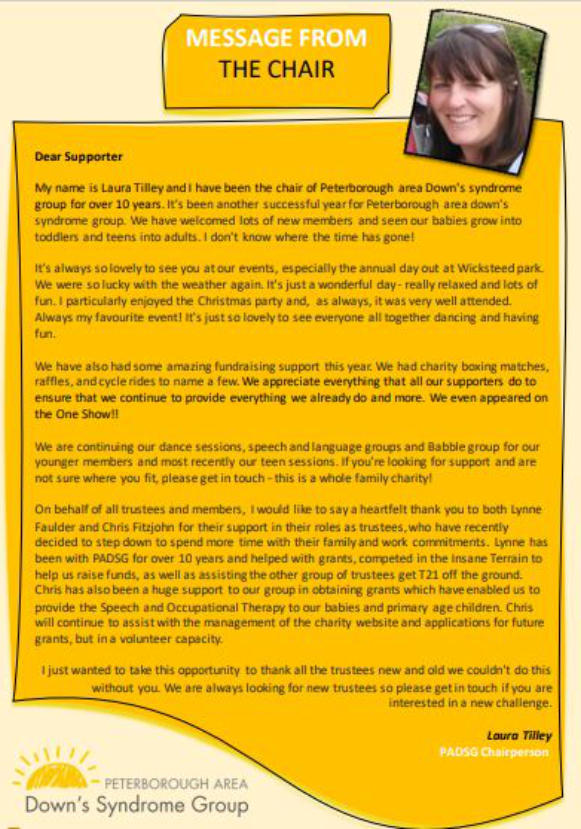 MESSAGE FROM THE CHAIR

Dear Supporter

My name is Laura Tilley and I have been the chair of Peterborough area Down's syndrome group for over 10 years. It's been another successful year for Peterborough area down's syndrome group. We have welcomed lots of new members and seen our babies grow into toddlers and teens into adults. I don't know where the time has gone!

It's always so lovely to see you at our events, especially the annual day out at Wicksteed park. We were so lucky with the weather again. It's just a wonderful day - really relaxed and lots of fun. I particularly enjoyed the Christmas party and, as always, it was very well attended. Always my favourite event! It's just so lovely to see everyone all together dancing and having fun.

We have also had some amazing fundraising support this year. We had charity boxing matches, raffles, and cycle rides to name a few. We appreciate everything that all our supporters do to ensure that we continue to provide everything we already do and more. We even appeared on the One Show!!

We are continuing our dance sessions, speech and language groups and Babble group for our younger members and most recently our teen sessions. If you're looking for support and are not sure where you fit, please get in touch - this is a whole family charity!

On behalf of all trustees and members, I would like to say a heartfelt thank you to both Lynne Faulder and Chris Fitzjohn for their support in their roles as trustees, who have recently decided to step down to spend more time with their family and work commitments. Lynne has been with PADSG for over 10 years and helped with grants, competed in the Insane Terrain to help us raise funds, as well as assisting the other group of trustees get T21 off the ground. Chris has also been a huge support to our group in obtaining grants which have enabled us to provide the Speech and Occupational Therapy to our babies and primary age children. Chris will continue to assist with the management of the charity website and applications for future grants, but in a volunteer capacity.

I just wanted to take this opportunity to thank all the trustees new and old we couldn't do this without you. We are always looking for new trustees so please get in touch if you are interested in a new challenge.

Laura Tilley
PADSG Chairperson

PETERBOROUGH AREA
Down's Syndrome Group